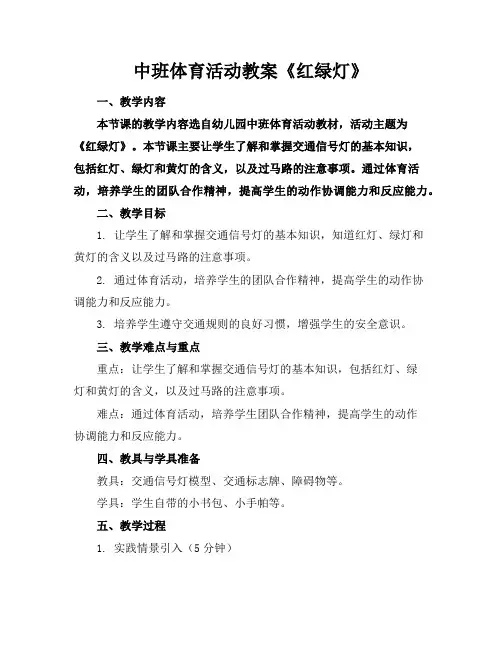 中班体育活动教案《红绿灯》

一、教学内容

本节课的教学内容选自幼儿园中班体育活动教材，活动主题为《红绿灯》。本节课主要让学生了解和掌握交通信号灯的基本知识，包括红灯、绿灯和黄灯的含义，以及过马路的注意事项。通过体育活动，培养学生的团队合作精神，提高学生的动作协调能力和反应能力。

二、教学目标

1. 让学生了解和掌握交通信号灯的基本知识，知道红灯、绿灯和黄灯的含义以及过马路的注意事项。

2. 通过体育活动，培养学生的团队合作精神，提高学生的动作协调能力和反应能力。

3. 培养学生遵守交通规则的良好习惯，增强学生的安全意识。

三、教学难点与重点

重点：让学生了解和掌握交通信号灯的基本知识，包括红灯、绿灯和黄灯的含义，以及过马路的注意事项。

难点：通过体育活动，培养学生团队合作精神，提高学生的动作协调能力和反应能力。

四、教具与学具准备

教具：交通信号灯模型、交通标志牌、障碍物等。

学具：学生自带的小书包、小手帕等。

五、教学过程

1. 实践情景引入（5 分钟）